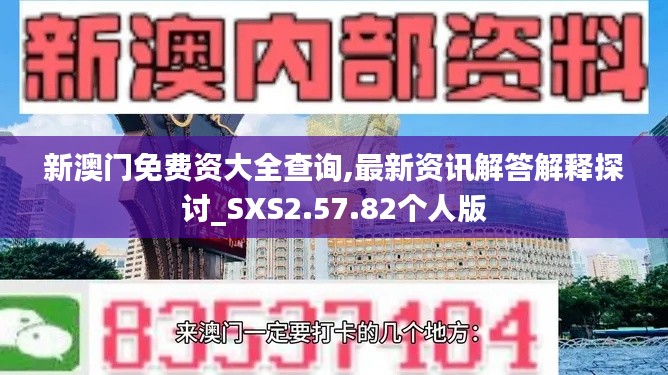 新澳内部资料

新澳门免费资大全查询,最新资讯解答解释探讨_SXS2.57.82个人版

83537104

来澳门一定要打卡的几个地方: